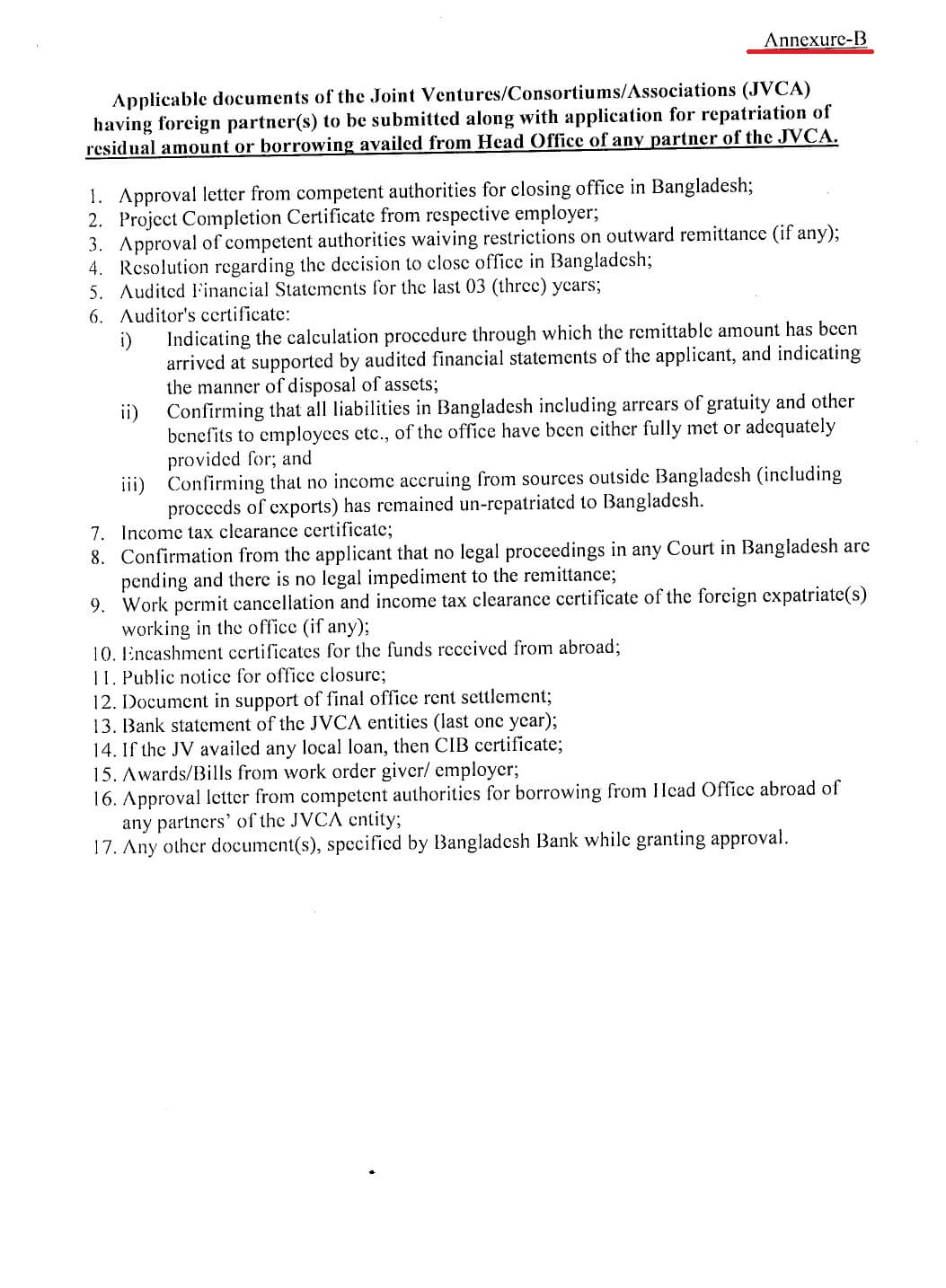 Annexure-B

Applicable documents of the Joint Ventures/Consortiums/Associations (JVCA) having foreign partner(s) to be submitted along with application for repatriation of residual amount or borrowing availed from Head Office of any partner of the JVCA.

1. Approval letter from competent authorities for closing office in Bangladesh;
2. Project Completion Certificate from respective employer;
3. Approval of competent authorities waiving restrictions on outward remittance (if any);
4. Resolution regarding the decision to close office in Bangladesh;
5. Audited Financial Statements for the last 03 (three) years;
6. Auditor's certificate:
i) Indicating the calculation procedure through which the remittable amount has been arrived at supported by audited financial statements of the applicant, and indicating the manner of disposal of assets;
ii) Confirming that all liabilities in Bangladesh including arrears of gratuity and other benefits to employees etc., of the office have been either fully met or adequately provided for; and
iii) Confirming that no income accruing from sources outside Bangladesh (including proceeds of exports) has remained un-repatriated to Bangladesh.
7. Income tax clearance certificate;
8. Confirmation from the applicant that no legal proceedings in any Court in Bangladesh are pending and there is no legal impediment to the remittance;
9. Work permit cancellation and income tax clearance certificate of the foreign expatriate(s) working in the office (if any);
10. Encashment certificates for the funds received from abroad;
11. Public notice for office closure;
12. Document in support of final office rent settlement;
13. Bank statement of the JVCA entities (last one year);
14. If the JV availed any local loan, then CIB certificate;
15. Awards/Bills from work order giver/ employer;
16. Approval letter from competent authorities for borrowing from Head Office abroad of any partners' of the JVCA entity;
17. Any other document(s), specified by Bangladesh Bank while granting approval.